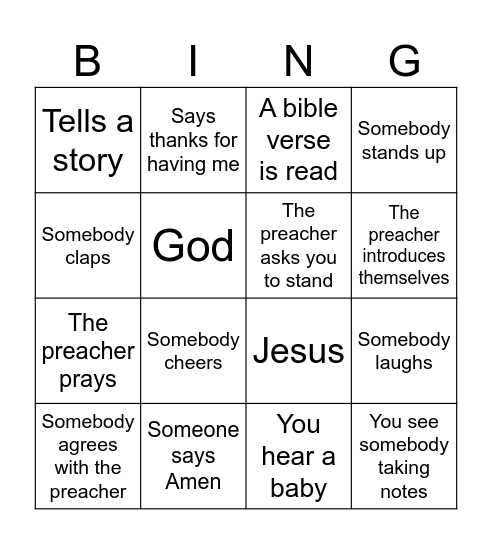 | B | I | N | G |
|---|---|---|---|
| Tells a story | Says thanks for having me | A bible verse is read | Somebody stands up |
| Somebody claps | God | The preacher asks you to stand | The preacher introduces themselves |
| The preacher prays | Somebody cheers | Jesus | Somebody laughs |
| Somebody agrees with the preacher | Someone says Amen | You hear a baby | You see somebody taking notes |